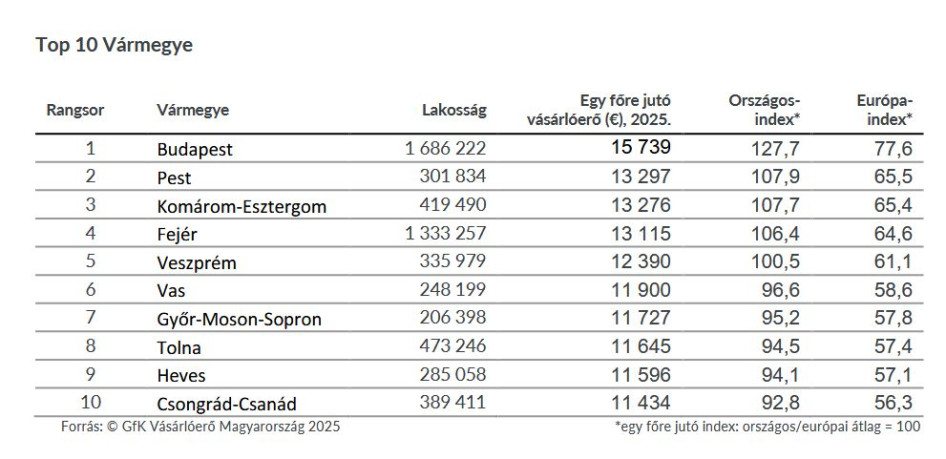 Top 10 Vármegye

| Rangsor | Vármegye | Lakosság | Egy főre jutó vásárlóerő (€), 2025. | Országos-index* | Európa-index* |
|---|---|---|---|---|---|
| 1 | Budapest | 1 686 222 | 15 739 | 127,7 | 77,6 |
| 2 | Pest | 301 834 | 13 297 | 107,9 | 65,5 |
| 3 | Komárom-Esztergom | 419 490 | 13 276 | 107,7 | 65,4 |
| 4 | Fejér | 1 333 257 | 13 115 | 106,4 | 64,6 |
| 5 | Veszprém | 335 979 | 12 390 | 100,5 | 61,1 |
| 6 | Vas | 248 199 | 11 900 | 96,6 | 58,6 |
| 7 | Győr-Moson-Sopron | 206 398 | 11 727 | 95,2 | 57,8 |
| 8 | Tolna | 473 246 | 11 645 | 94,5 | 57,4 |
| 9 | Heves | 285 058 | 11 596 | 94,1 | 57,1 |
| 10 | Csongrád-Csanád | 389 411 | 11 434 | 92,8 | 56,3 |

Forrás: © GfK Vásárlóerő Magyarország 2025

*egy főre jutó index: országos/európai átlag = 100